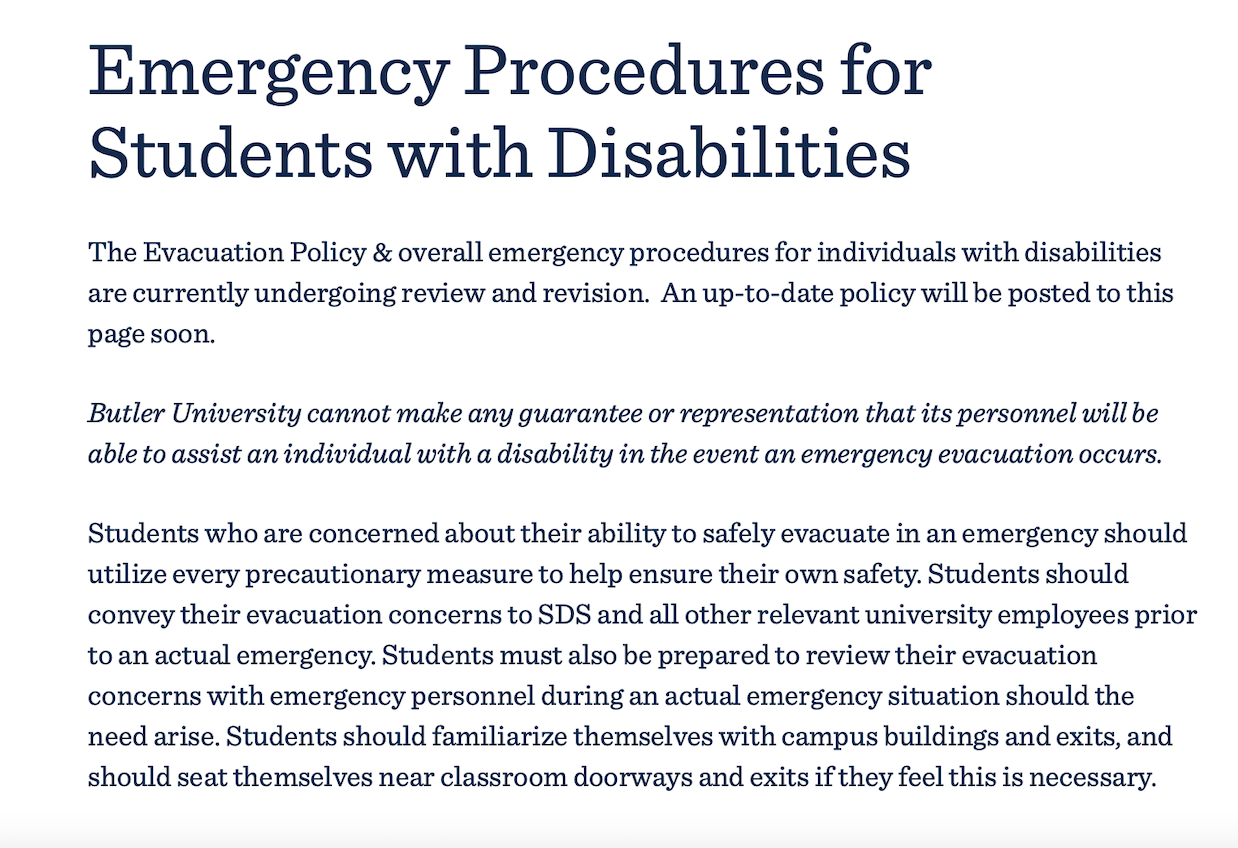 Emergency Procedures for Students with Disabilities

The Evacuation Policy & overall emergency procedures for individuals with disabilities are currently undergoing review and revision. An up-to-date policy will be posted to this page soon.

Butler University cannot make any guarantee or representation that its personnel will be able to assist an individual with a disability in the event an emergency evacuation occurs.

Students who are concerned about their ability to safely evacuate in an emergency should utilize every precautionary measure to help ensure their own safety. Students should convey their evacuation concerns to SDS and all other relevant university employees prior to an actual emergency. Students must also be prepared to review their evacuation concerns with emergency personnel during an actual emergency situation should the need arise. Students should familiarize themselves with campus buildings and exits, and should seat themselves near classroom doorways and exits if they feel this is necessary.